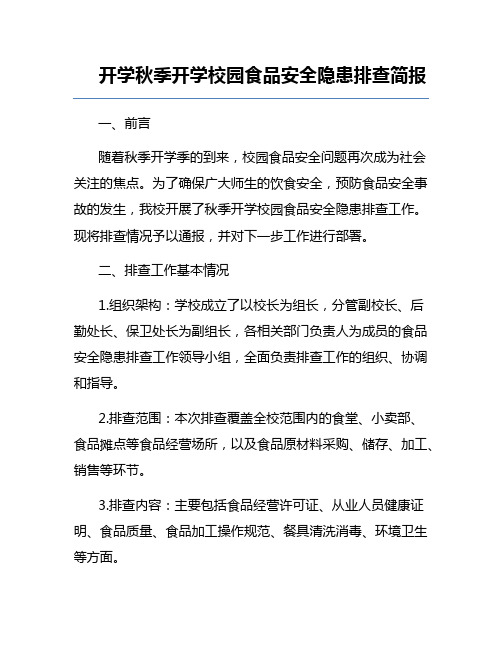 开学秋季开学校园食品安全隐患排查简报

一、前言

随着秋季开学季的到来，校园食品安全问题再次成为社会关注的焦点。为了确保广大师生的饮食安全，预防食品安全事故的发生，我校开展了秋季开学校园食品安全隐患排查工作。现将排查情况予以通报，并对下一步工作进行部署。

二、排查工作基本情况

1.组织架构：学校成立了以校长为组长，分管副校长、后勤处长、保卫处长为副组长，各相关部门负责人为成员的食品安全隐患排查工作领导小组，全面负责排查工作的组织、协调和指导。

2.排查范围：本次排查覆盖全校范围内的食堂、小卖部、食品摊点等食品经营场所，以及食品原材料采购、储存、加工、销售等环节。

3.排查内容：主要包括食品经营许可证、从业人员健康证明、食品质量、食品加工操作规范、餐具清洗消毒、环境卫生等方面。